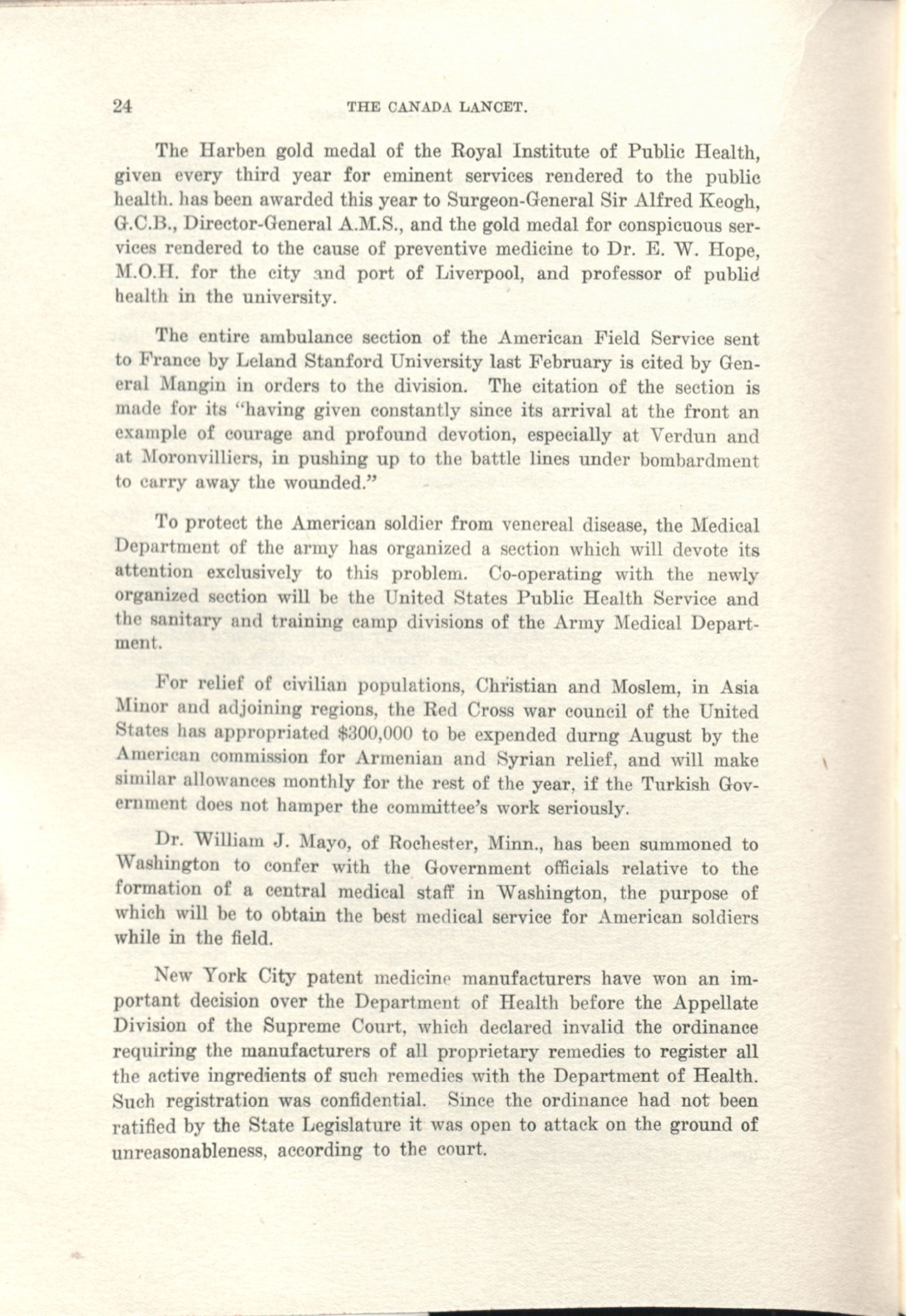 24 THE CANADA LANCET.

The Harben gold medal of the Royal Institute of Public Health, given every third year for eminent services rendered to the public health. has been awarded this year to Surgeon-General Sir Alfred Keogh, G.C.B., Director-General A.M.S., and the gold medal for conspicuous services rendered to the cause of preventive medicine to Dr. E. W. Hope, M.O.H. for the city and port of Liverpool, and professor of public health in the university.

The entire ambulance section of the American Field Service sent to France by Leland Stanford University last February is cited by General Mangin in orders to the division. The citation of the section is made for its "having given constantly since its arrival at the front an example of courage and profound devotion, especially at Verdun and at Moronvilliers, in pushing up to the battle lines under bombardment to carry away the wounded."

To protect the American soldier from venereal disease, the Medical Department of the army has organized a section which will devote its attention exclusively to this problem. Co-operating with the newly organized section will be the United States Public Health Service and the sanitary and training camp divisions of the Army Medical Department.

For relief of civilian populations, Christian and Moslem, in Asia Minor and adjoining regions, the Red Cross war council of the United States has appropriated $300,000 to be expended durng August by the American commission for Armenian and Syrian relief, and will make similar allowances monthly for the rest of the year, if the Turkish Government does not hamper the committee's work seriously.

Dr. William J. Mayo, of Rochester, Minn., has been summoned to Washington to confer with the Government officials relative to the formation of a central medical staff in Washington, the purpose of which will be to obtain the best medical service for American soldiers while in the field.

New York City patent medicine manufacturers have won an important decision over the Department of Health before the Appellate Division of the Supreme Court, which declared invalid the ordinance requiring the manufacturers of all proprietary remedies to register all the active ingredients of such remedies with the Department of Health. Such registration was confidential. Since the ordinance had not been ratified by the State Legislature it was open to attack on the ground of unreasonableness, according to the court.